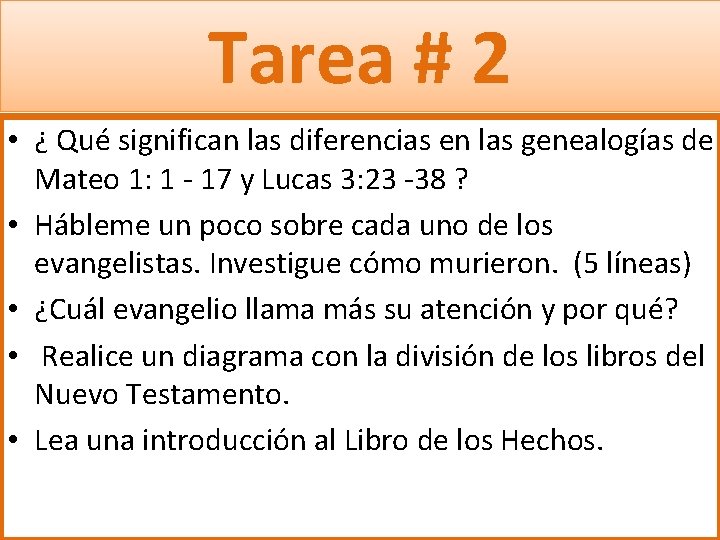 Tarea # 2

• ¿ Qué significan las diferencias en las genealogías de Mateo 1: 1 - 17 y Lucas 3:23 -38 ?
• Hábleme un poco sobre cada uno de los evangelistas. Investigue cómo murieron. (5 líneas)
• ¿Cuál evangelio llama más su atención y por qué?
• Realice un diagrama con la división de los libros del Nuevo Testamento.
• Lea una introducción al Libro de los Hechos.